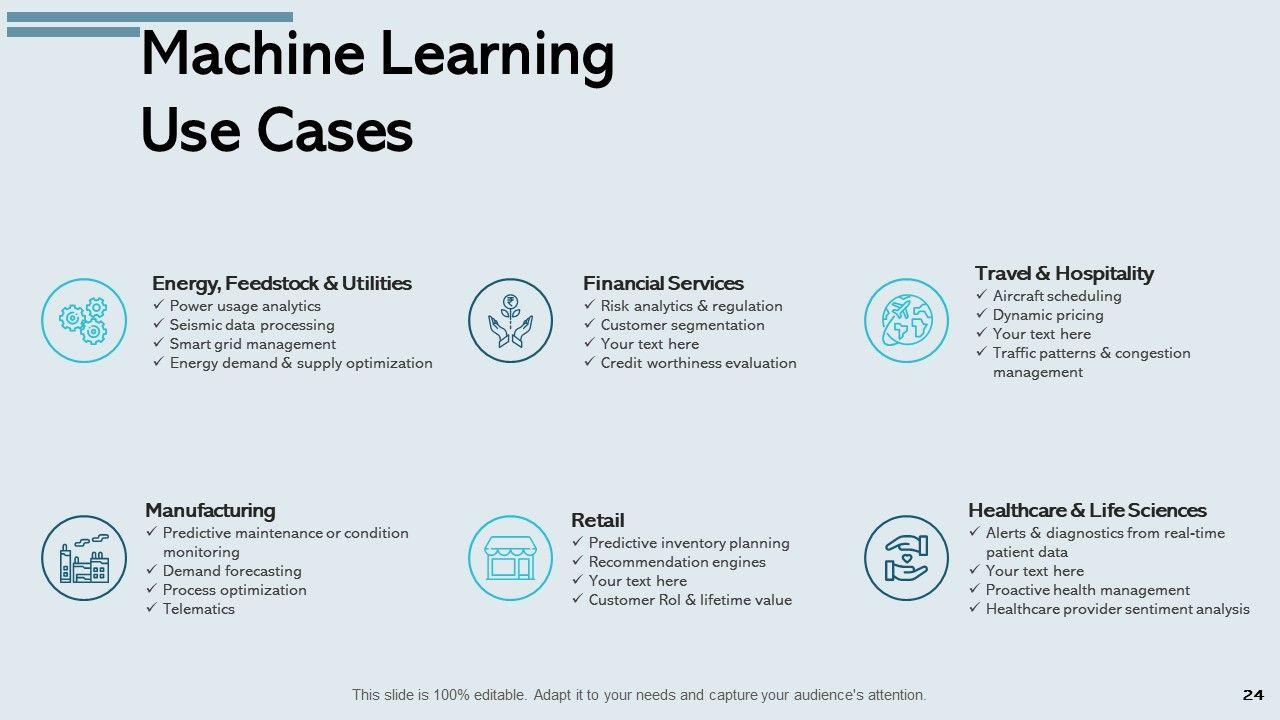 Machine Learning Use Cases

Energy, Feedstock & Utilities
✓ Power usage analytics
✓ Seismic data processing
✓ Smart grid management
✓ Energy demand & supply optimization

Financial Services
✓ Risk analytics & regulation
✓ Customer segmentation
✓ Your text here
✓ Credit worthiness evaluation

Travel & Hospitality
✓ Aircraft scheduling
✓ Dynamic pricing
✓ Your text here
✓ Traffic patterns & congestion management

Manufacturing
✓ Predictive maintenance or condition monitoring
✓ Demand forecasting
✓ Process optimization
✓ Telematics

Retail
✓ Predictive inventory planning
✓ Recommendation engines
✓ Your text here
✓ Customer RoI & lifetime value

Healthcare & Life Sciences
✓ Alerts & diagnostics from real-time patient data
✓ Your text here
✓ Proactive health management
✓ Healthcare provider sentiment analysis

This slide is 100% editable. Adapt it to your needs and capture your audience's attention.

24